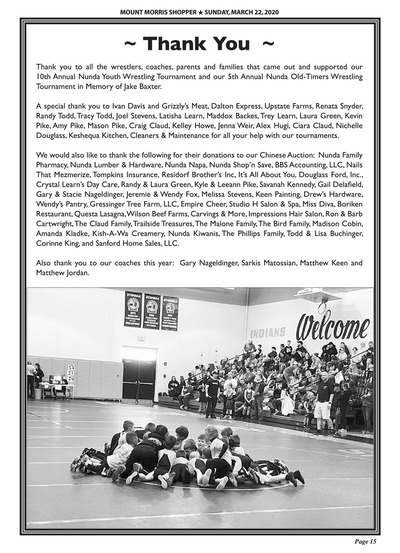 MOUNT MORRIS SHOPPER ★ SUNDAY, MARCH 22, 2020

~ Thank You ~

Thank you to all the wrestlers, coaches, parents and families that came out and supported our 10th Annual Nunda Youth Wrestling Tournament and our 5th Annual Nunda Old-Timers Wrestling Tournament in Memory of Jake Baxter.

A special thank you to Ivan Davis and Grizzly's Meat, Dalton Express, Upstate Farms, Renata Snyder, Randy Todd, Tracy Todd, Joel Stevens, Latisha Learn, Maddox Backes, Trey Learn, Laura Green, Kevin Pike, Amy Pike, Mason Pike, Craig Claud, Kelley Howe, Jenna Weir, Alex Hugi, Ciara Claud, Nichelle Douglass, Keshequa Kitchen, Cleaners & Maintenance for all your help with our tournaments.

We would also like to thank the following for their donations to our Chinese Auction: Nunda Family Pharmacy, Nunda Lumber & Hardware, Nunda Napa, Nunda Shop'n Save, BBS Accounting, LLC, Nails That Mezmerize, Tompkins Insurance, Residorf Brother's Inc, It's All About You, Douglass Ford, Inc., Crystal Learn's Day Care, Randy & Laura Green, Kyle & Leeann Pike, Savanah Kennedy, Gail Delafield, Gary & Stacie Nageldinger, Jeremie & Wendy Fox, Melissa Stevens, Keen Painting, Drew's Hardware, Wendy's Pantry, Gressinger Tree Farm, LLC, Empire Cheer, Studio H Salon & Spa, Miss Diva, Boriken Restaurant, Questa Lasagna, Wilson Beef Farms, Carvings & More, Impressions Hair Salon, Ron & Barb Cartwright, The Claud Family, Trailside Treasures, The Malone Family, The Bird Family, Madison Cobin, Amanda Kladke, Kish-A-Wa Creamery, Nunda Kiwanis, The Phillips Family, Todd & Lisa Buchinger, Corinne King, and Sanford Home Sales, LLC.

Also thank you to our coaches this year: Gary Nageldinger, Sarkis Matossian, Matthew Keen and Matthew Jordan.

INDIANS Welcome

Page 15